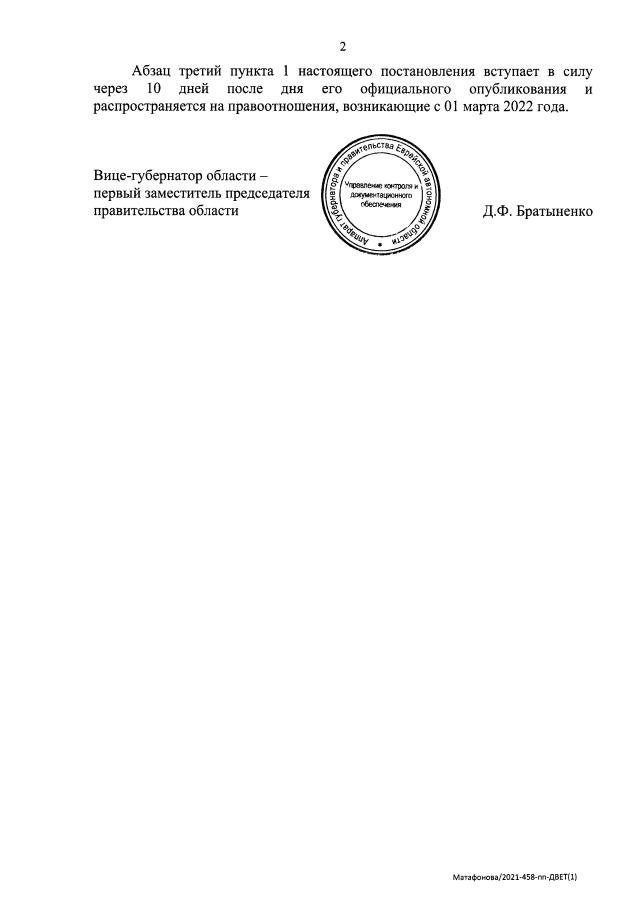 2

Абзац третий пункта 1 настоящего постановления вступает в силу через 10 дней после дня его официального опубликования и распространяется на правоотношения, возникающие с 01 марта 2022 года.

Вице-губернатор области –
первый заместитель председателя
правительства области

Аппарат губернатора и правительства Еврейской автономной области
Управление контроля и документационного обеспечения

Д.Ф. Братыненко

Матафонова/2021-458-пп-ДВЕТ(1)